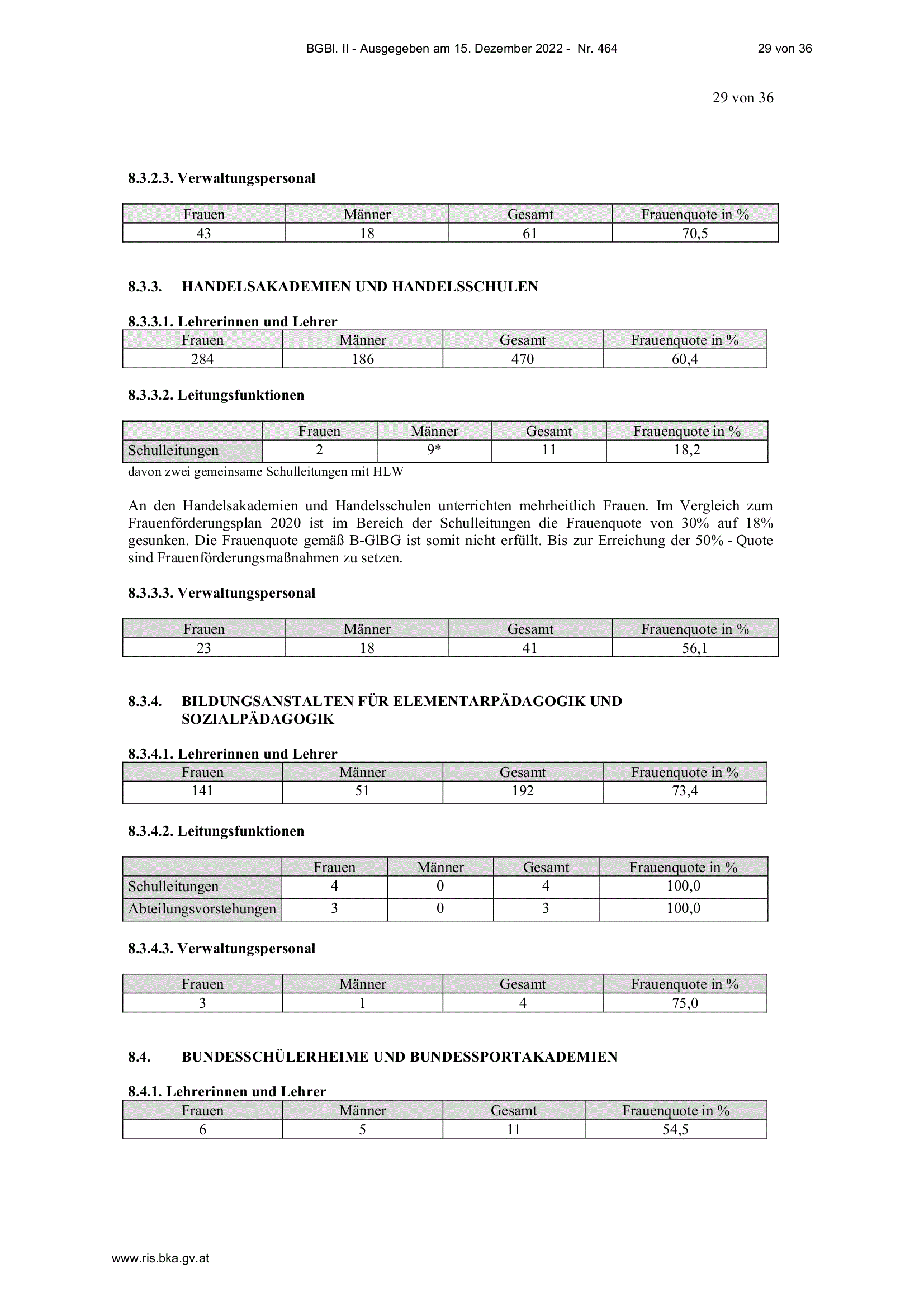 BGBl. II - Ausgegeben am 15. Dezember 2022 - Nr. 464 29 von 36

29 von 36

8.3.2.3. Verwaltungspersonal

| Frauen | Männer | Gesamt | Frauenquote in % |
|---|---|---|---|
| 43 | 18 | 61 | 70,5 |

8.3.3. HANDELSAKADEMIEN UND HANDELSSCHULEN

8.3.3.1. Lehrerinnen und Lehrer

| Frauen | Männer | Gesamt | Frauenquote in % |
|---|---|---|---|
| 284 | 186 | 470 | 60,4 |

8.3.3.2. Leitungsfunktionen

| | Frauen | Männer | Gesamt | Frauenquote in % |
|---|---|---|---|---|
| Schulleitungen | 2 | 9* | 11 | 18,2 |

davon zwei gemeinsame Schulleitungen mit HLW

An den Handelsakademien und Handelsschulen unterrichten mehrheitlich Frauen. Im Vergleich zum Frauenförderungsplan 2020 ist im Bereich der Schulleitungen die Frauenquote von 30% auf 18% gesunken. Die Frauenquote gemäß B-GlBG ist somit nicht erfüllt. Bis zur Erreichung der 50% - Quote sind Frauenförderungsmaßnahmen zu setzen.

8.3.3.3. Verwaltungspersonal

| Frauen | Männer | Gesamt | Frauenquote in % |
|---|---|---|---|
| 23 | 18 | 41 | 56,1 |

8.3.4. BILDUNGSANSTALTEN FÜR ELEMENTARPÄDAGOGIK UND SOZIALPÄDAGOGIK

8.3.4.1. Lehrerinnen und Lehrer

| Frauen | Männer | Gesamt | Frauenquote in % |
|---|---|---|---|
| 141 | 51 | 192 | 73,4 |

8.3.4.2. Leitungsfunktionen

| | Frauen | Männer | Gesamt | Frauenquote in % |
|---|---|---|---|---|
| Schulleitungen | 4 | 0 | 4 | 100,0 |
| Abteilungsvorstehungen | 3 | 0 | 3 | 100,0 |

8.3.4.3. Verwaltungspersonal

| Frauen | Männer | Gesamt | Frauenquote in % |
|---|---|---|---|
| 3 | 1 | 4 | 75,0 |

8.4. BUNDESSCHÜLERHEIME UND BUNDESSPORTAKADEMIEN

8.4.1. Lehrerinnen und Lehrer

| Frauen | Männer | Gesamt | Frauenquote in % |
|---|---|---|---|
| 6 | 5 | 11 | 54,5 |

www.ris.bka.gv.at